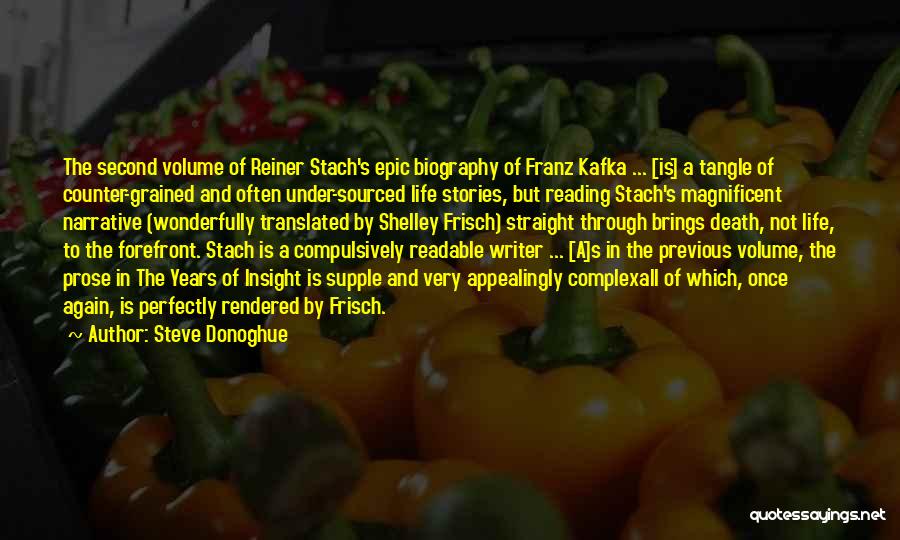 The second volume of Reiner Stach's epic biography of Franz Kafka ... [is] a tangle of counter-grained and often under-sourced life stories, but reading Stach's magnificent narrative (wonderfully translated by Shelley Frisch) straight through brings death, not life, to the forefront. Stach is a compulsively readable writer ... [A]s in the previous volume, the prose in The Years of Insight is supple and very appealingly complexall of which, once again, is perfectly rendered by Frisch.

Author: Steve Donoghue

quotessayings.net